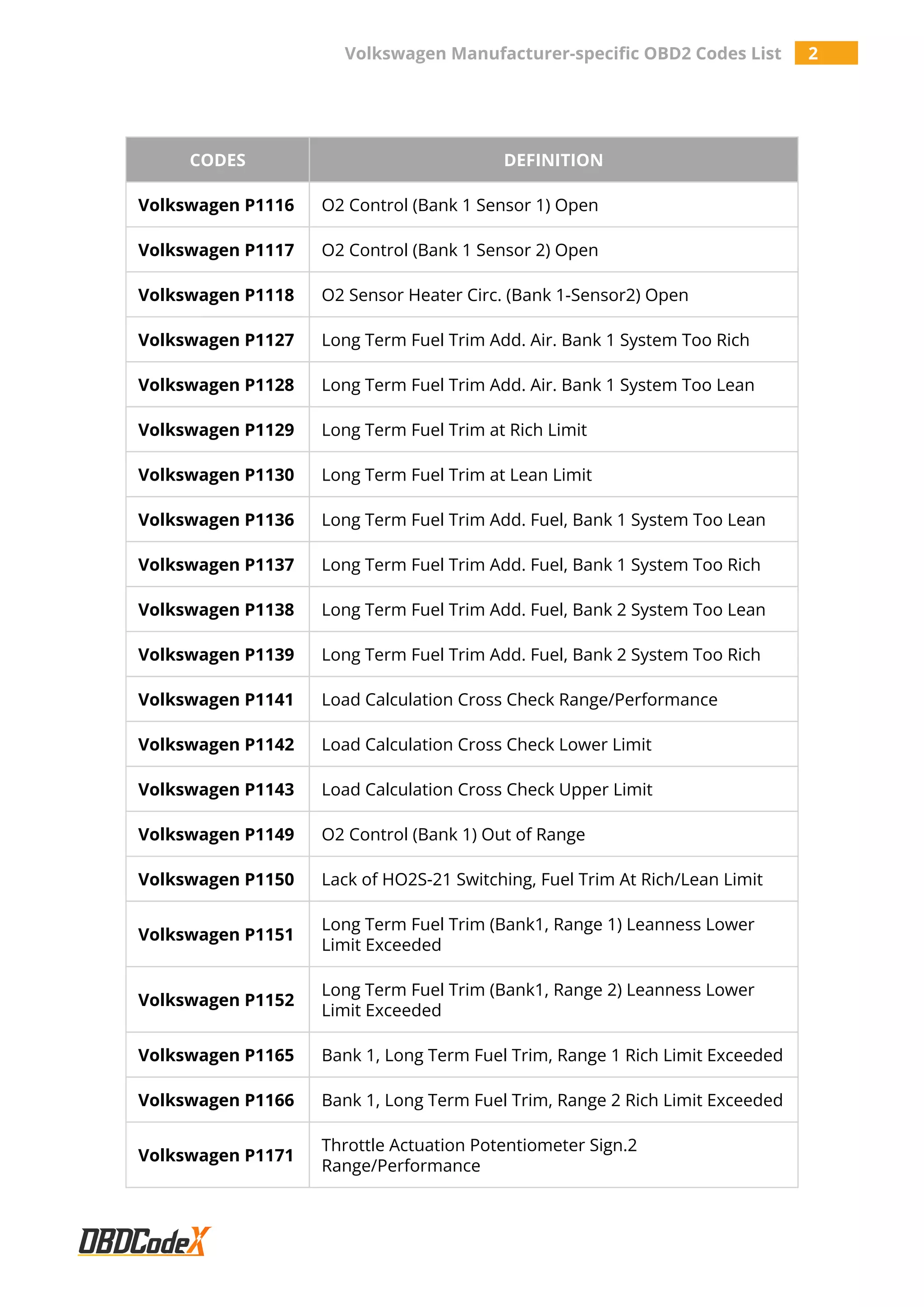 Volkswagen Manufacturer-specific OBD2 Codes List 2

| CODES | DEFINITION |
|---|---|
| Volkswagen P1116 | O2 Control (Bank 1 Sensor 1) Open |
| Volkswagen P1117 | O2 Control (Bank 1 Sensor 2) Open |
| Volkswagen P1118 | O2 Sensor Heater Circ. (Bank 1-Sensor2) Open |
| Volkswagen P1127 | Long Term Fuel Trim Add. Air. Bank 1 System Too Rich |
| Volkswagen P1128 | Long Term Fuel Trim Add. Air. Bank 1 System Too Lean |
| Volkswagen P1129 | Long Term Fuel Trim at Rich Limit |
| Volkswagen P1130 | Long Term Fuel Trim at Lean Limit |
| Volkswagen P1136 | Long Term Fuel Trim Add. Fuel, Bank 1 System Too Lean |
| Volkswagen P1137 | Long Term Fuel Trim Add. Fuel, Bank 1 System Too Rich |
| Volkswagen P1138 | Long Term Fuel Trim Add. Fuel, Bank 2 System Too Lean |
| Volkswagen P1139 | Long Term Fuel Trim Add. Fuel, Bank 2 System Too Rich |
| Volkswagen P1141 | Load Calculation Cross Check Range/Performance |
| Volkswagen P1142 | Load Calculation Cross Check Lower Limit |
| Volkswagen P1143 | Load Calculation Cross Check Upper Limit |
| Volkswagen P1149 | O2 Control (Bank 1) Out of Range |
| Volkswagen P1150 | Lack of HO2S-21 Switching, Fuel Trim At Rich/Lean Limit |
| Volkswagen P1151 | Long Term Fuel Trim (Bank1, Range 1) Leanness Lower Limit Exceeded |
| Volkswagen P1152 | Long Term Fuel Trim (Bank1, Range 2) Leanness Lower Limit Exceeded |
| Volkswagen P1165 | Bank 1, Long Term Fuel Trim, Range 1 Rich Limit Exceeded |
| Volkswagen P1166 | Bank 1, Long Term Fuel Trim, Range 2 Rich Limit Exceeded |
| Volkswagen P1171 | Throttle Actuation Potentiometer Sign.2 Range/Performance |

OBDCodeX